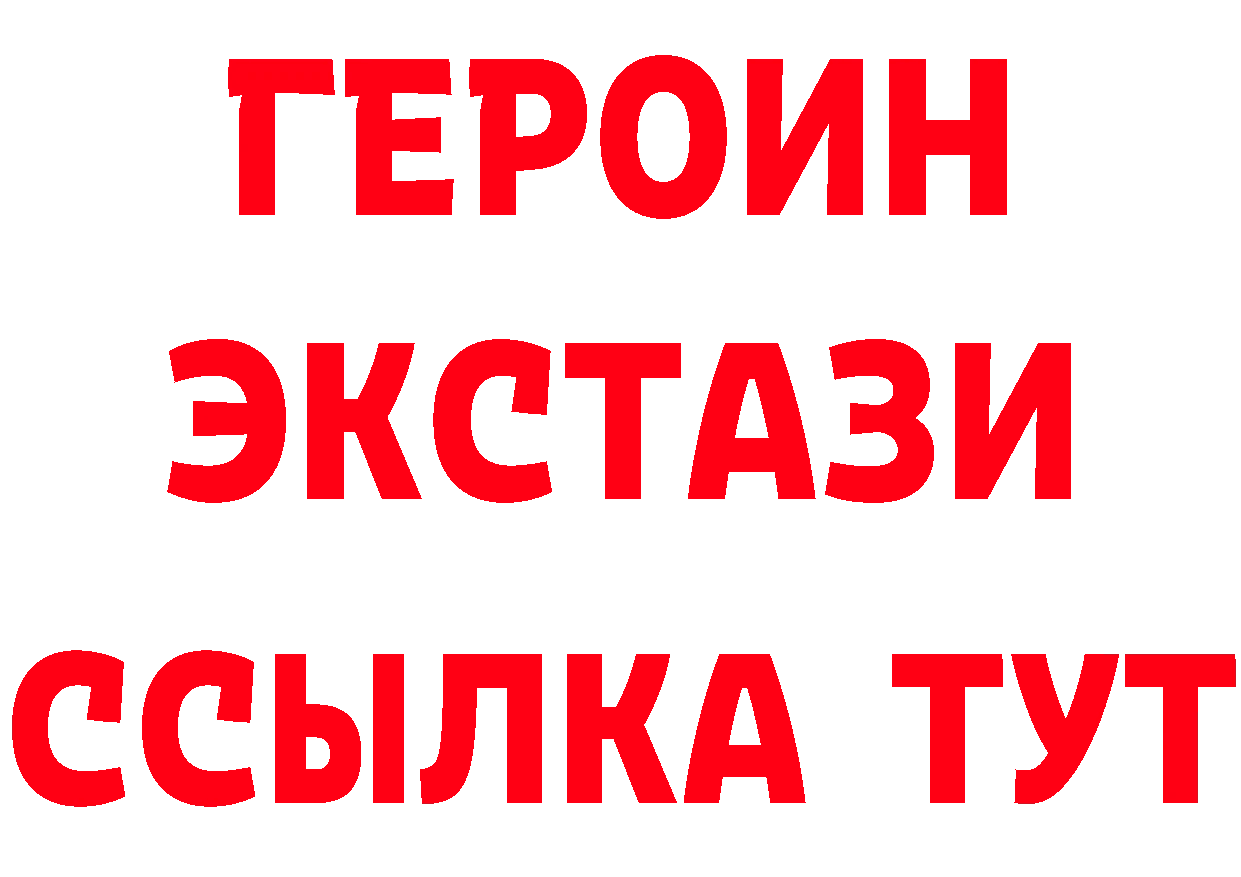 ГЕРОИН
ЭКСТАЗИ
ССЫЛКА ТУТ